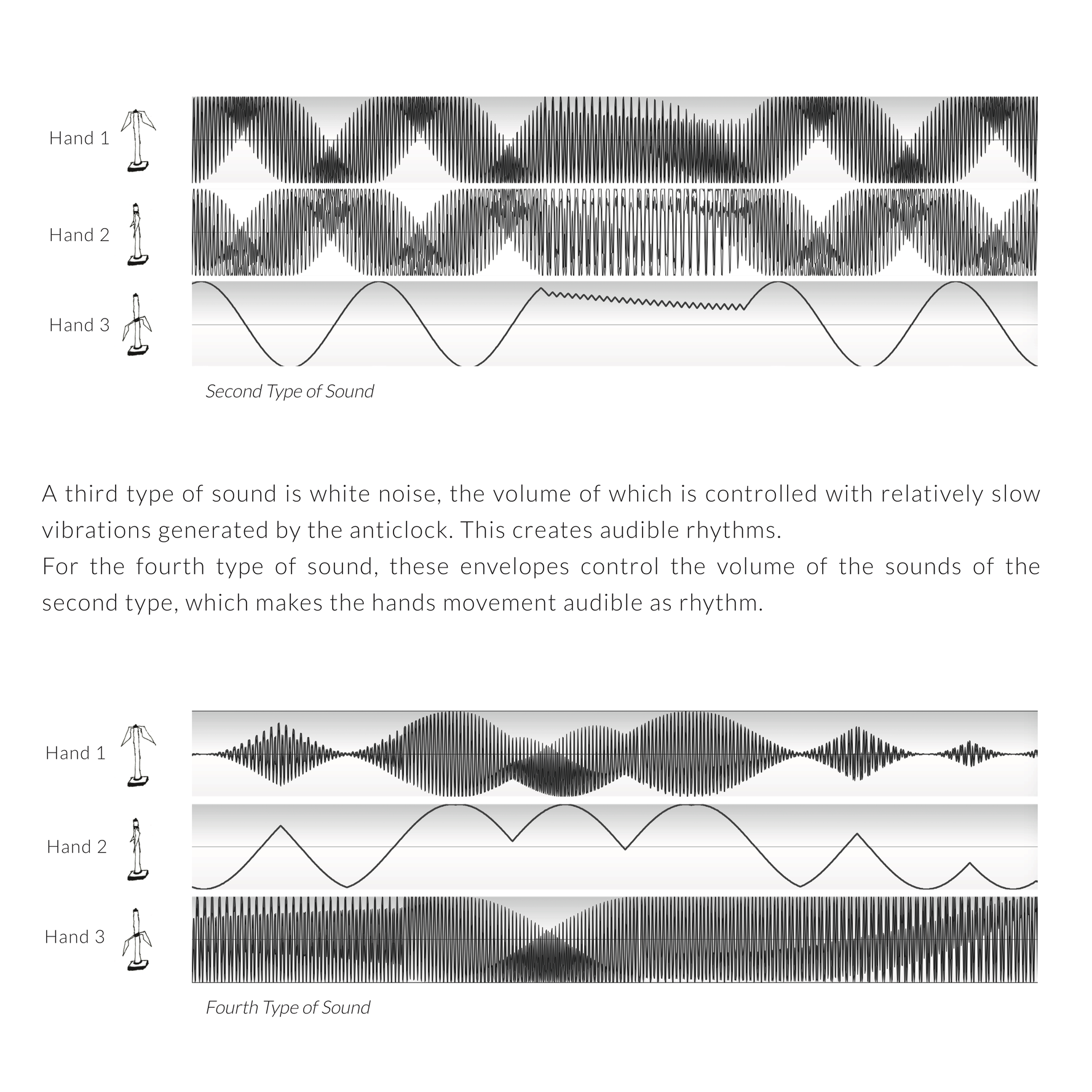 Hand 1

Hand 2

Hand 3

Second Type of Sound

A third type of sound is white noise, the volume of which is controlled with relatively slow vibrations generated by the anticlock. This creates audible rhythms.
For the fourth type of sound, these envelopes control the volume of the sounds of the second type, which makes the hands movement audible as rhythm.

Hand 1

Hand 2

Hand 3

Fourth Type of Sound